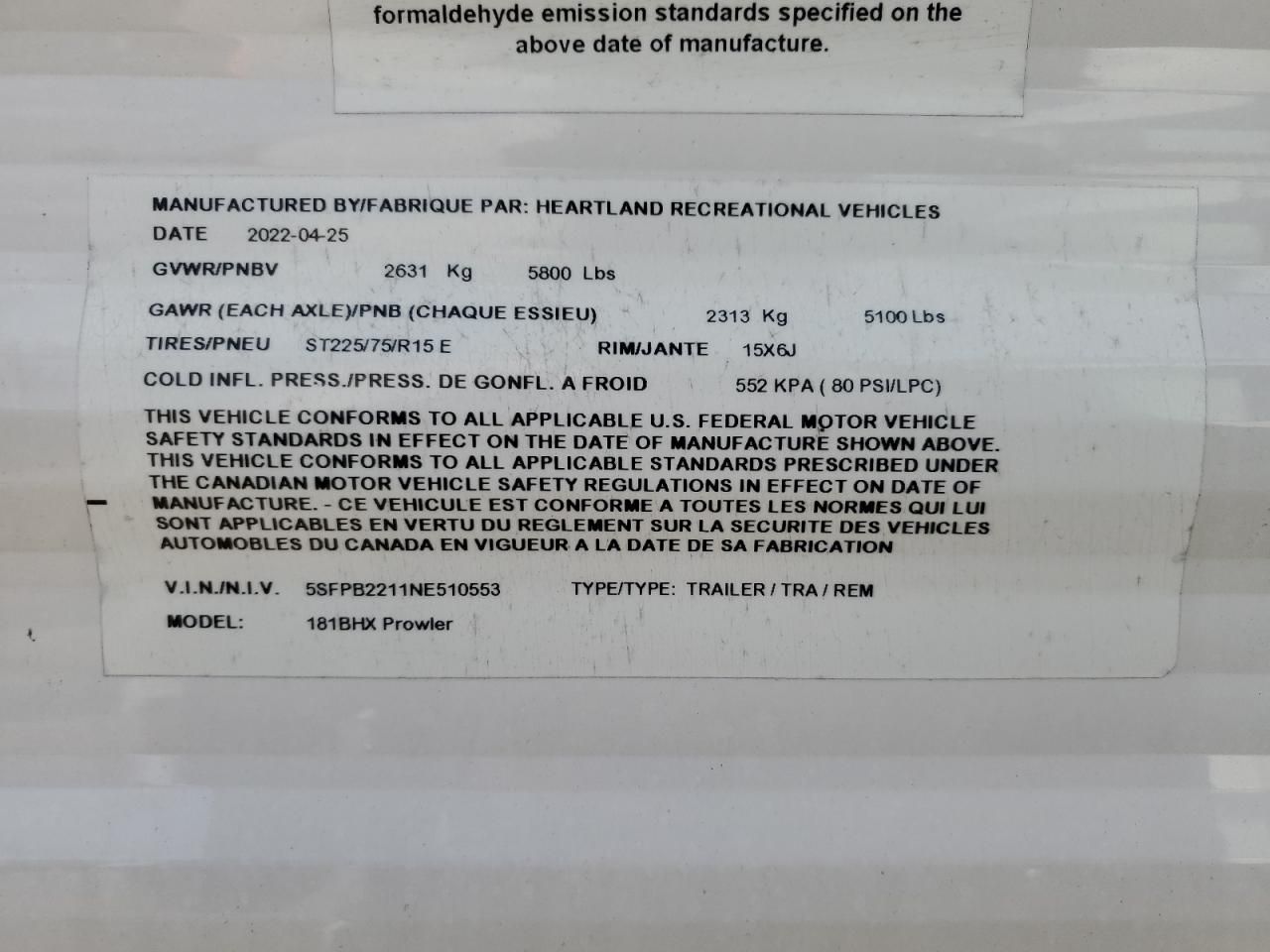 formaldehyde emission standards specified on the above date of manufacture.

MANUFACTURED BY/FABRIQUE PAR: HEARTLAND RECREATIONAL VEHICLES
DATE 2022-04-25
GVWR/PNBV 2631 Kg 5800 Lbs
GAWR (EACH AXLE)/PNB (CHAQUE ESSIEU) 2313 Kg 5100 Lbs
TIRES/PNEU ST225/75/R15 E RIM/JANTE 15X6J
COLD INFL. PRESS./PRESS. DE GONFL. A FROID 552 KPA ( 80 PSI/LPC)

THIS VEHICLE CONFORMS TO ALL APPLICABLE U.S. FEDERAL MOTOR VEHICLE SAFETY STANDARDS IN EFFECT ON THE DATE OF MANUFACTURE SHOWN ABOVE. THIS VEHICLE CONFORMS TO ALL APPLICABLE STANDARDS PRESCRIBED UNDER THE CANADIAN MOTOR VEHICLE SAFETY REGULATIONS IN EFFECT ON DATE OF MANUFACTURE. - CE VEHICULE EST CONFORME A TOUTES LES NORMES QUI LUI SONT APPLICABLES EN VERTU DU REGLEMENT SUR LA SECURITE DES VEHICLES AUTOMOBLES DU CANADA EN VIGUEUR A LA DATE DE SA FABRICATION

V.I.N./N.I.V. 5SFPB2211NE510553 TYPE/TYPE: TRAILER / TRA / REM
MODEL: 181BHX Prowler